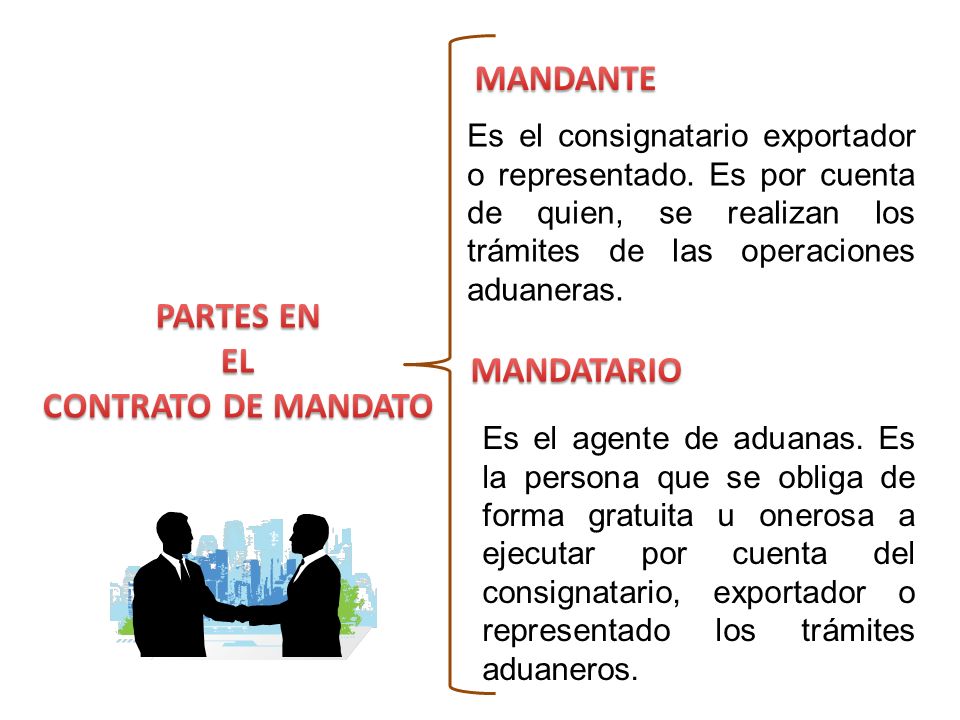 PARTES EN
EL
CONTRATO DE MANDATO

MANDANTE

Es el consignatario exportador o representado. Es por cuenta de quien, se realizan los trámites de las operaciones aduaneras.

MANDATARIO

Es el agente de aduanas. Es la persona que se obliga de forma gratuita u onerosa a ejecutar por cuenta del consignatario, exportador o representado los trámites aduaneros.